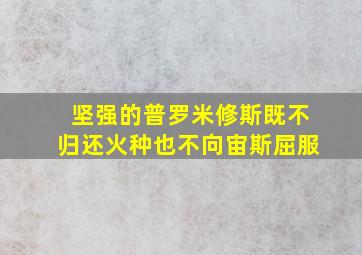 坚强的普罗米修斯既不归还火种也不向宙斯屈服